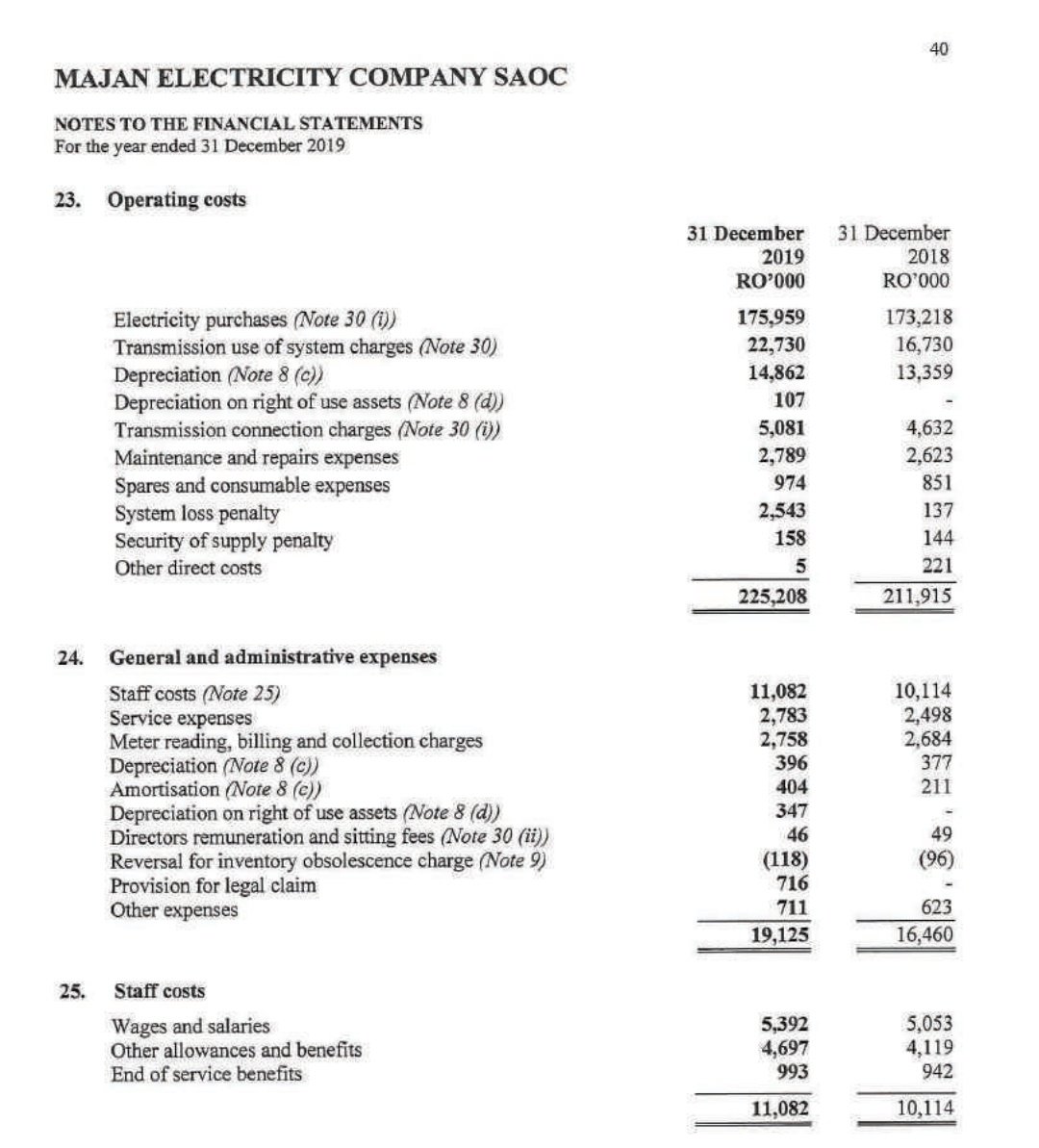 40

MAJAN ELECTRICITY COMPANY SAOC

NOTES TO THE FINANCIAL STATEMENTS
For the year ended 31 December 2019

23. Operating costs

| | 31 December 2019 RO'000 | 31 December 2018 RO'000 |
|---|---|---|
| Electricity purchases (Note 30 (i)) | 175,959 | 173,218 |
| Transmission use of system charges (Note 30) | 22,730 | 16,730 |
| Depreciation (Note 8 (c)) | 14,862 | 13,359 |
| Depreciation on right of use assets (Note 8 (d)) | 107 | - |
| Transmission connection charges (Note 30 (i)) | 5,081 | 4,632 |
| Maintenance and repairs expenses | 2,789 | 2,623 |
| Spares and consumable expenses | 974 | 851 |
| System loss penalty | 2,543 | 137 |
| Security of supply penalty | 158 | 144 |
| Other direct costs | 5 | 221 |
| | 225,208 | 211,915 |

24. General and administrative expenses

| | | |
|---|---|---|
| Staff costs (Note 25) | 11,082 | 10,114 |
| Service expenses | 2,783 | 2,498 |
| Meter reading, billing and collection charges | 2,758 | 2,684 |
| Depreciation (Note 8 (c)) | 396 | 377 |
| Amortisation (Note 8 (c)) | 404 | 211 |
| Depreciation on right of use assets (Note 8 (d)) | 347 | - |
| Directors remuneration and sitting fees (Note 30 (ii)) | 46 | 49 |
| Reversal for inventory obsolescence charge (Note 9) | (118) | (96) |
| Provision for legal claim | 716 | - |
| Other expenses | 711 | 623 |
| | 19,125 | 16,460 |

25. Staff costs

| | | |
|---|---|---|
| Wages and salaries | 5,392 | 5,053 |
| Other allowances and benefits | 4,697 | 4,119 |
| End of service benefits | 993 | 942 |
| | 11,082 | 10,114 |